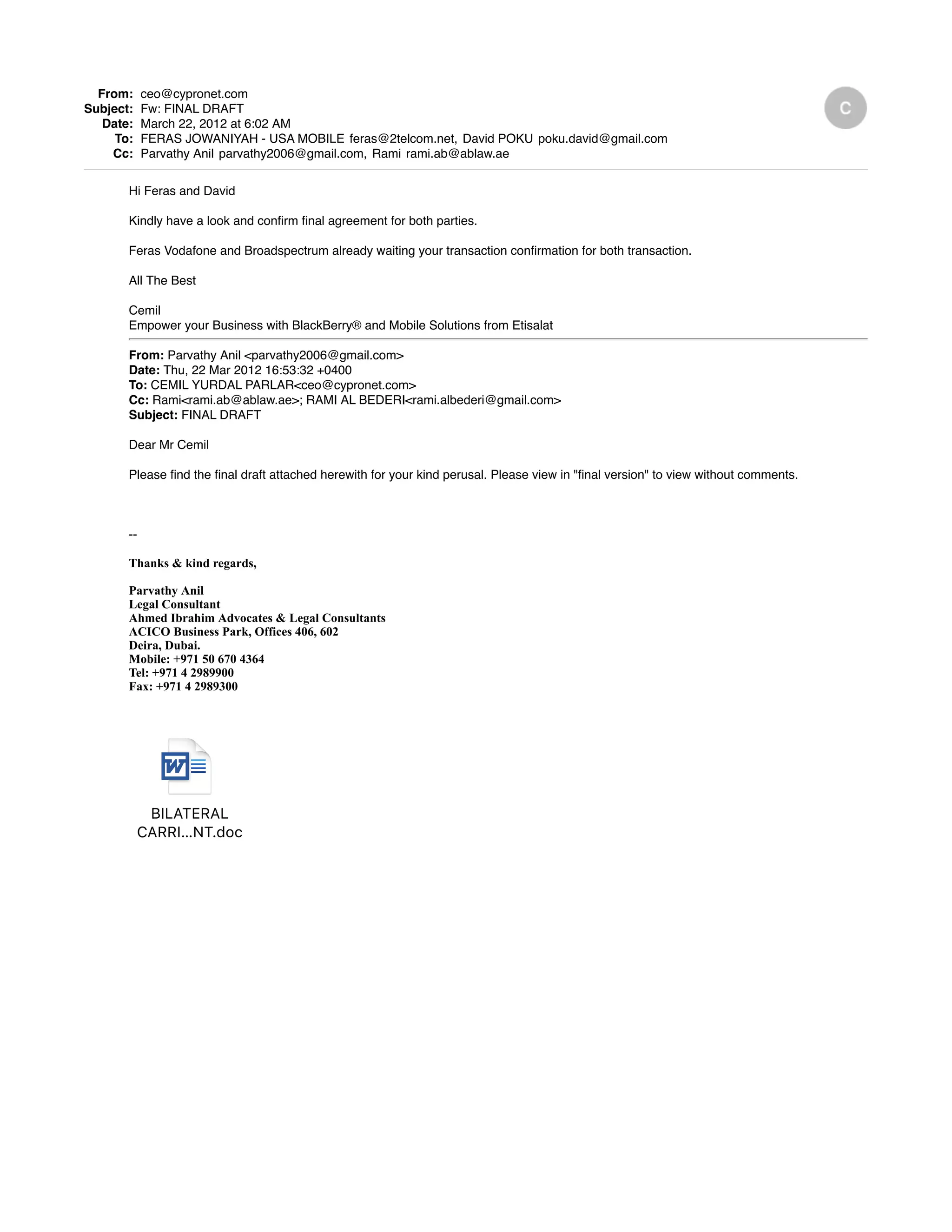 From: ceo@cypronet.com
Subject: Fw: FINAL DRAFT
Date: March 22, 2012 at 6:02 AM
To: FERAS JOWANIYAH - USA MOBILE feras@2telcom.net, David POKU poku.david@gmail.com
Cc: Parvathy Anil parvathy2006@gmail.com, Rami rami.ab@ablaw.ae

C

Hi Feras and David

Kindly have a look and confirm final agreement for both parties.

Feras Vodafone and Broadspectrum already waiting your transaction confirmation for both transaction.

All The Best

Cemil
Empower your Business with BlackBerry® and Mobile Solutions from Etisalat

From: Parvathy Anil <parvathy2006@gmail.com>
Date: Thu, 22 Mar 2012 16:53:32 +0400
To: CEMIL YURDAL PARLAR<ceo@cypronet.com>
Cc: Rami<rami.ab@ablaw.ae>; RAMI AL BEDERI<rami.albederi@gmail.com>
Subject: FINAL DRAFT

Dear Mr Cemil

Please find the final draft attached herewith for your kind perusal. Please view in "final version" to view without comments.

--

Thanks & kind regards,

Parvathy Anil
Legal Consultant
Ahmed Ibrahim Advocates & Legal Consultants
ACICO Business Park, Offices 406, 602
Deira, Dubai.
Mobile: +971 50 670 4364
Tel: +971 4 2989900
Fax: +971 4 2989300

BILATERAL
CARRI...NT.doc